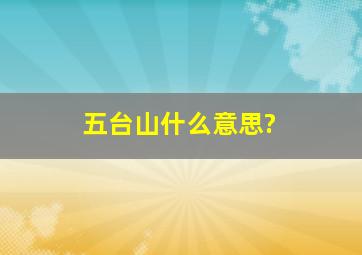 五台山什么意思?